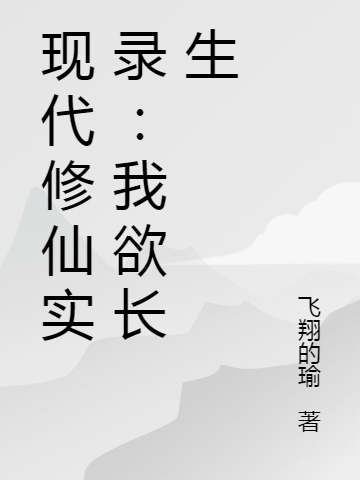 现代修仙实录：我欲长生

飞翔的瑜 著